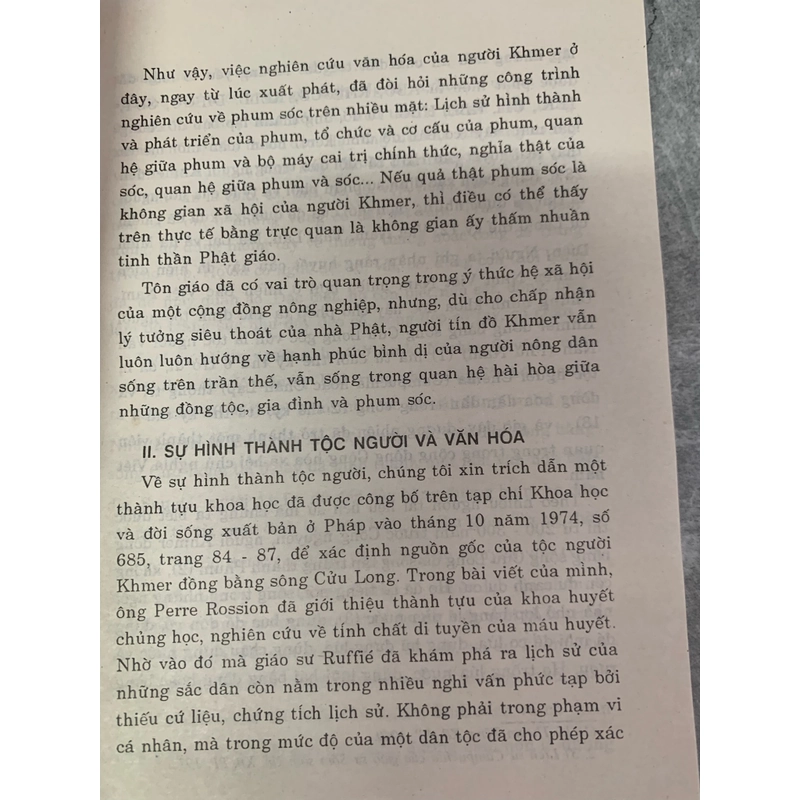 Như vậy, việc nghiên cứu văn hóa của người Khmer ở đây, ngay từ lúc xuất phát, đã đòi hỏi những công trình nghiên cứu về phum sóc trên nhiều mặt: Lịch sử hình thành và phát triển của phum, tổ chức và cơ cấu của phum, quan hệ giữa phum và bộ máy cai trị chính thức, nghĩa thật của sóc, quan hệ giữa phum và sóc... Nếu quả thật phum sóc là không gian xã hội của người Khmer, thì điều có thể thấy trên thực tế bằng trực quan là không gian ấy thấm nhuần tinh thần Phật giáo.

Tôn giáo đã có vai trò quan trọng trong ý thức hệ xã hội của một cộng đồng nông nghiệp, nhưng, dù cho chấp nhận lý tưởng siêu thoát của nhà Phật, người tín đồ Khmer vẫn luôn luôn hướng về hạnh phúc bình dị của người nông dân sống trên trần thế, vẫn sống trong quan hệ hài hòa giữa những đồng tộc, gia đình và phum sóc.

II. SỰ HÌNH THÀNH TỘC NGƯỜI VÀ VĂN HÓA

Về sự hình thành tộc người, chúng tôi xin trích dẫn một thành tựu khoa học đã được công bố trên tạp chí Khoa học và đời sống xuất bản ở Pháp vào tháng 10 năm 1974, số 685, trang 84 - 87, để xác định nguồn gốc của tộc người Khmer đồng bằng sông Cửu Long. Trong bài viết của mình, ông Perre Rossion đã giới thiệu thành tựu của khoa huyết chủng học, nghiên cứu về tính chất di tuyền của máu huyết. Nhờ vào đó mà giáo sư Ruffié đã khám phá ra lịch sử của những sắc dân còn nằm trong nhiều nghi vấn phức tạp bởi thiếu cứ liệu, chứng tích lịch sử. Không phải trong phạm vi cá nhân, mà trong mức độ của một dân tộc đã cho phép xác